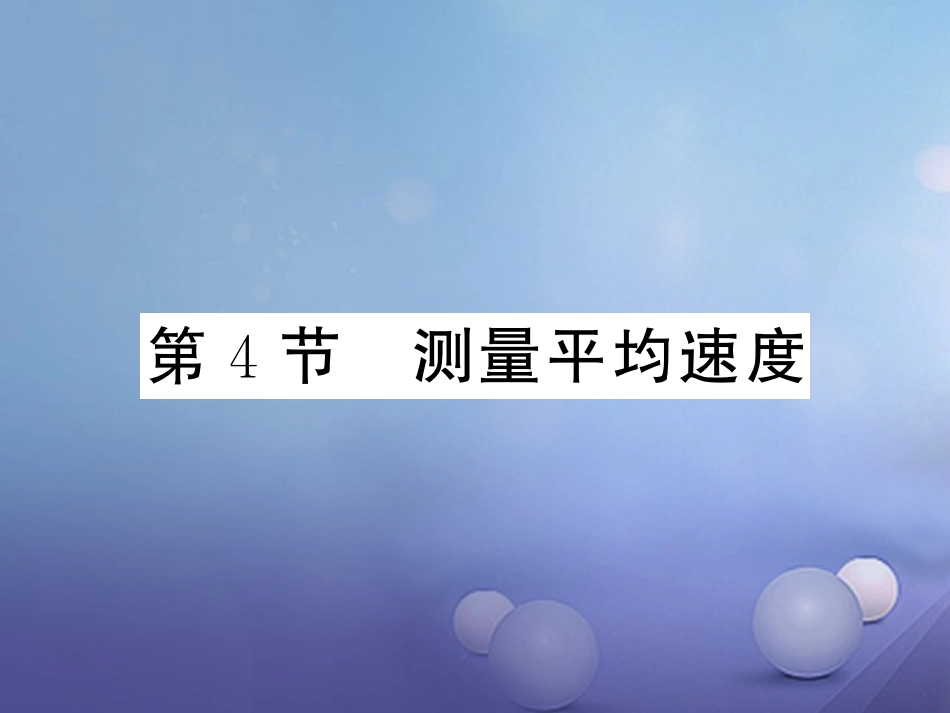 第 4 节　测量平均速度